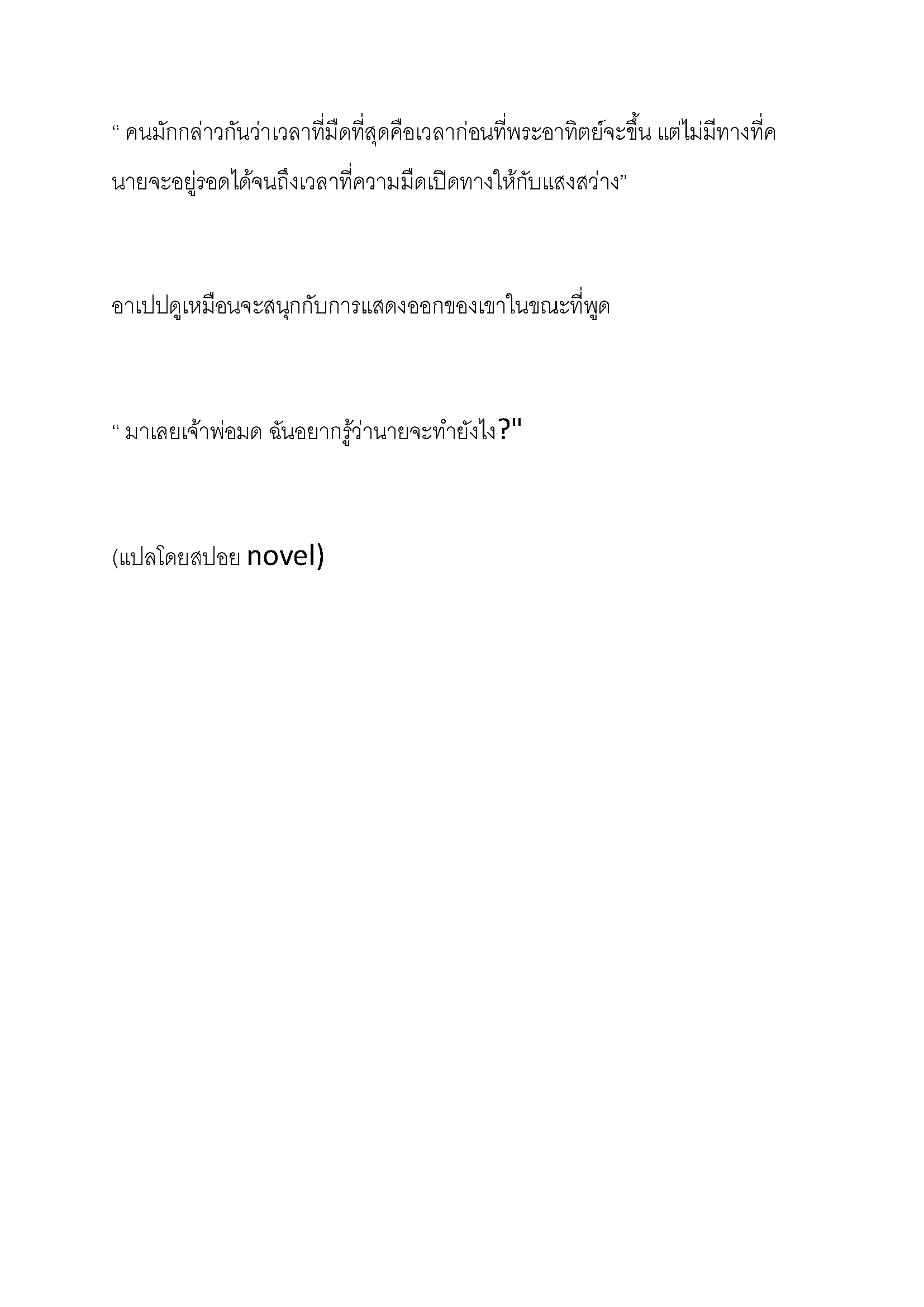 “ คนมักกล่าวกันว่าเวลาที่มืดที่สุดคือเวลาก่อนที่พระอาทิตย์จะขึ้น แต่ไม่มีทางที่คนายจะอยู่รอดได้จนถึงเวลาที่ความมืดเปิดทางให้กับแสงสว่าง”

อาเปปดูเหมือนจะสนุกกับการแสดงออกของเขาในขณะที่พูด

“ มาเลยเจ้าพ่อมด ฉันอยากรู้ว่านายจะทำยังไง?"

(แปลโดยสปอย novel)